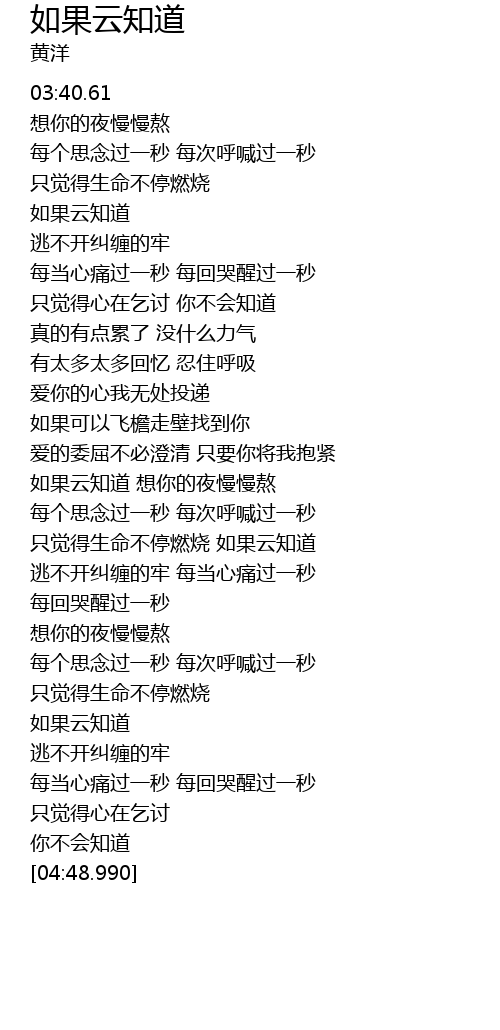 如果云知道
黄洋

03:40.61
想你的夜慢慢熬
每个思念过一秒 每次呼喊过一秒
只觉得生命不停燃烧
如果云知道
逃不开纠缠的牢
每当心痛过一秒 每回哭醒过一秒
只觉得心在乞讨 你不会知道
真的有点累了 没什么力气
有太多太多回忆 忍住呼吸
爱你的心我无处投递
如果可以飞檐走壁找到你
爱的委屈不必澄清 只要你将我抱紧
如果云知道 想你的夜慢慢熬
每个思念过一秒 每次呼喊过一秒
只觉得生命不停燃烧 如果云知道
逃不开纠缠的牢 每当心痛过一秒
每回哭醒过一秒
想你的夜慢慢熬
每个思念过一秒 每次呼喊过一秒
只觉得生命不停燃烧
如果云知道
逃不开纠缠的牢
每当心痛过一秒 每回哭醒过一秒
只觉得心在乞讨
你不会知道
[04:48.990]